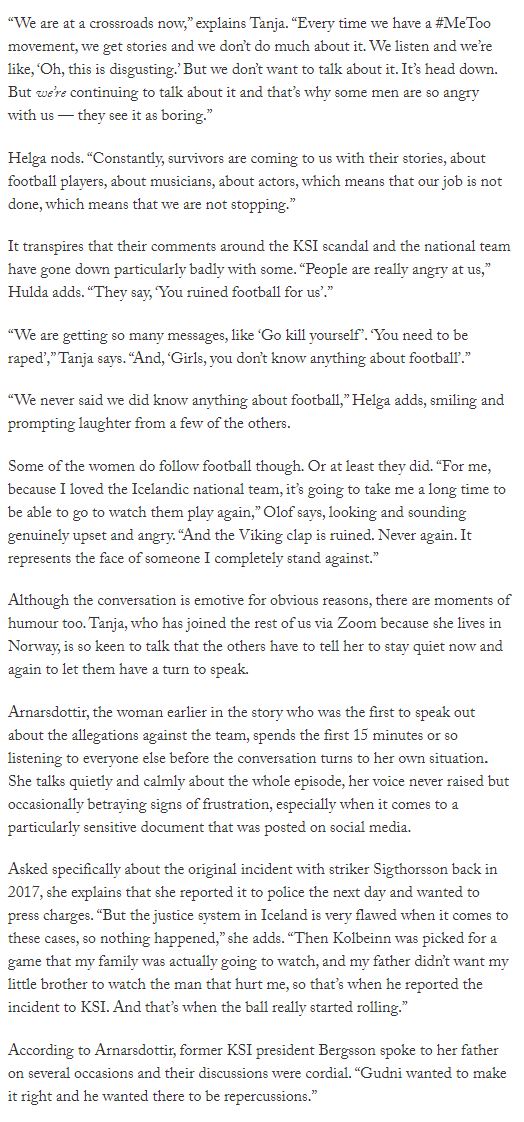 "We are at a crossroads now," explains Tanja. "Every time we have a #MeToo movement, we get stories and we don't do much about it. We listen and we're like, 'Oh, this is disgusting.' But we don't want to talk about it. It's head down. But we're continuing to talk about it and that's why some men are so angry with us — they see it as boring."

Helga nods. "Constantly, survivors are coming to us with their stories, about football players, about musicians, about actors, which means that our job is not done, which means that we are not stopping."

It transpires that their comments around the KSI scandal and the national team have gone down particularly badly with some. "People are really angry at us," Hulda adds. "They say, 'You ruined football for us'."

"We are getting so many messages, like 'Go kill yourself'. 'You need to be raped'," Tanja says. "And, 'Girls, you don't know anything about football'."

"We never said we did know anything about football," Helga adds, smiling and prompting laughter from a few of the others.

Some of the women do follow football though. Or at least they did. "For me, because I loved the Icelandic national team, it's going to take me a long time to be able to go to watch them play again," Olof says, looking and sounding genuinely upset and angry. "And the Viking clap is ruined. Never again. It represents the face of someone I completely stand against."

Although the conversation is emotive for obvious reasons, there are moments of humour too. Tanja, who has joined the rest of us via Zoom because she lives in Norway, is so keen to talk that the others have to tell her to stay quiet now and again to let them have a turn to speak.

Arnarsdottir, the woman earlier in the story who was the first to speak out about the allegations against the team, spends the first 15 minutes or so listening to everyone else before the conversation turns to her own situation. She talks quietly and calmly about the whole episode, her voice never raised but occasionally betraying signs of frustration, especially when it comes to a particularly sensitive document that was posted on social media.

Asked specifically about the original incident with striker Sigthorsson back in 2017, she explains that she reported it to police the next day and wanted to press charges. "But the justice system in Iceland is very flawed when it comes to these cases, so nothing happened," she adds. "Then Kolbeinn was picked for a game that my family was actually going to watch, and my father didn't want my little brother to watch the man that hurt me, so that's when he reported the incident to KSI. And that's when the ball really started rolling."

According to Arnarsdottir, former KSI president Bergsson spoke to her father on several occasions and their discussions were cordial. "Gudni wanted to make it right and he wanted there to be repercussions."